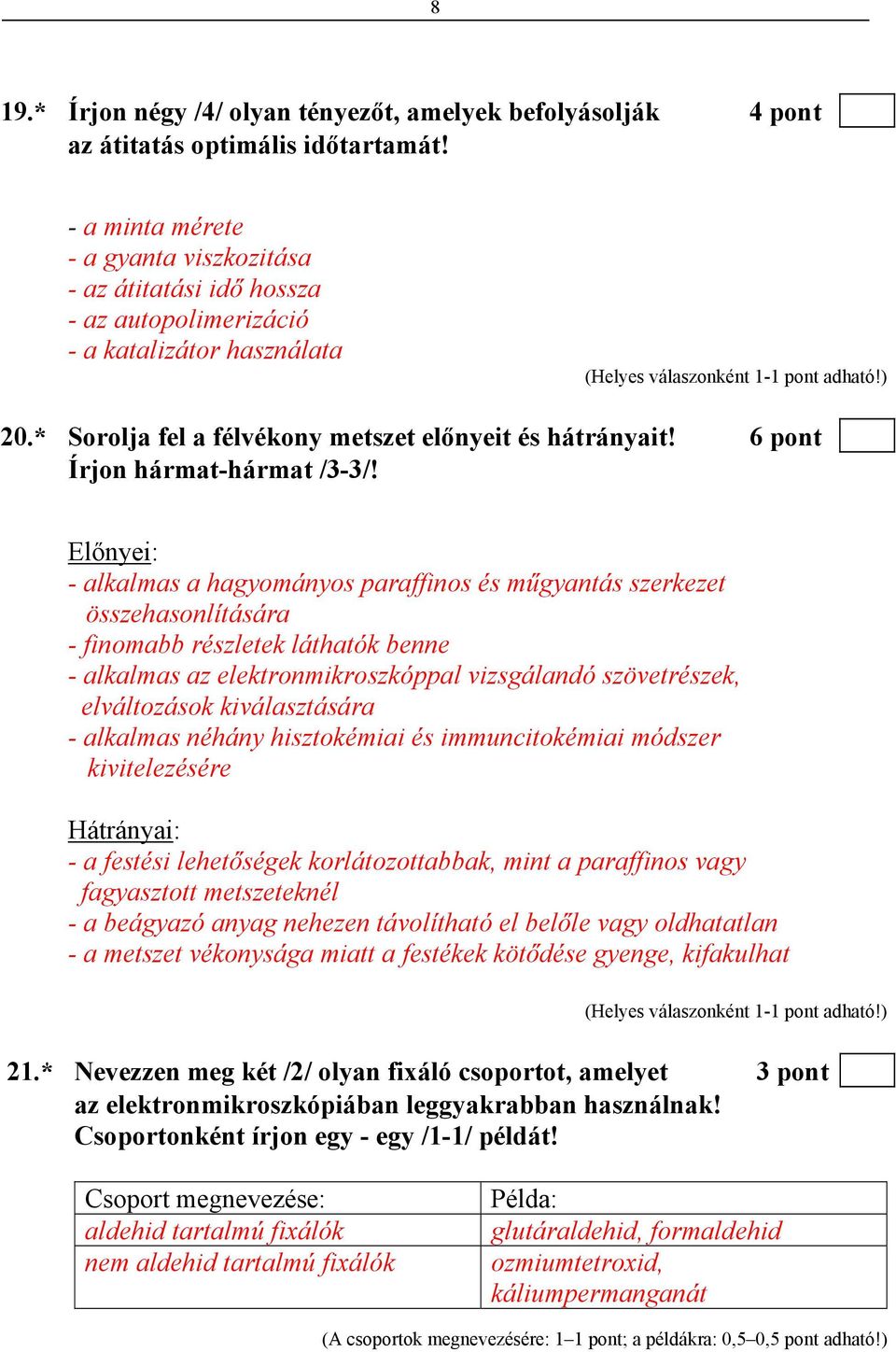 8

19.* Írjon négy /4/ olyan tényezőt, amelyek befolyásolják az átitatás optimális időtartamát! 4 pont

- a minta mérete
- a gyanta viszkozitása
- az átitatási idő hossza
- az autopolimerizáció
- a katalizátor használata

(Helyes válaszonként 1-1 pont adható!)

20.* Sorolja fel a félvékony metszet előnyeit és hátrányait! Írjon hármat-hármat /3-3/! 6 pont

Előnyei:
- alkalmas a hagyományos paraffinos és műgyantás szerkezet összehasonlítására
- finomabb részletek láthatók benne
- alkalmas az elektronmikroszkóppal vizsgálandó szövetrészek, elváltozások kiválasztására
- alkalmas néhány hisztokémiai és immuncitokémiai módszer kivitelezésére

Hátrányai:
- a festési lehetőségek korlátozottabbak, mint a paraffinos vagy fagyasztott metszeteknél
- a beágyazó anyag nehezen távolítható el belőle vagy oldhatatlan
- a metszet vékonysága miatt a festékek kötődése gyenge, kifakulhat

(Helyes válaszonként 1-1 pont adható!)

21.* Nevezzen meg két /2/ olyan fixáló csoportot, amelyet az elektronmikroszkópiában leggyakrabban használnak! Csoportonként írjon egy - egy /1-1/ példát! 3 pont

| Csoport megnevezése: | Példa: |
|---|---|
| aldehid tartalmú fixálók | glutáraldehid, formaldehid |
| nem aldehid tartalmú fixálók | ozmiumtetroxid, káliumpermanganát |

(A csoportok megnevezésére: 1–1 pont; a példákra: 0,5–0,5 pont adható!)